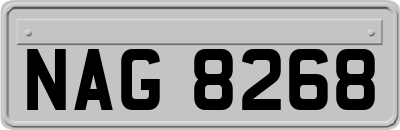 NAG 8268